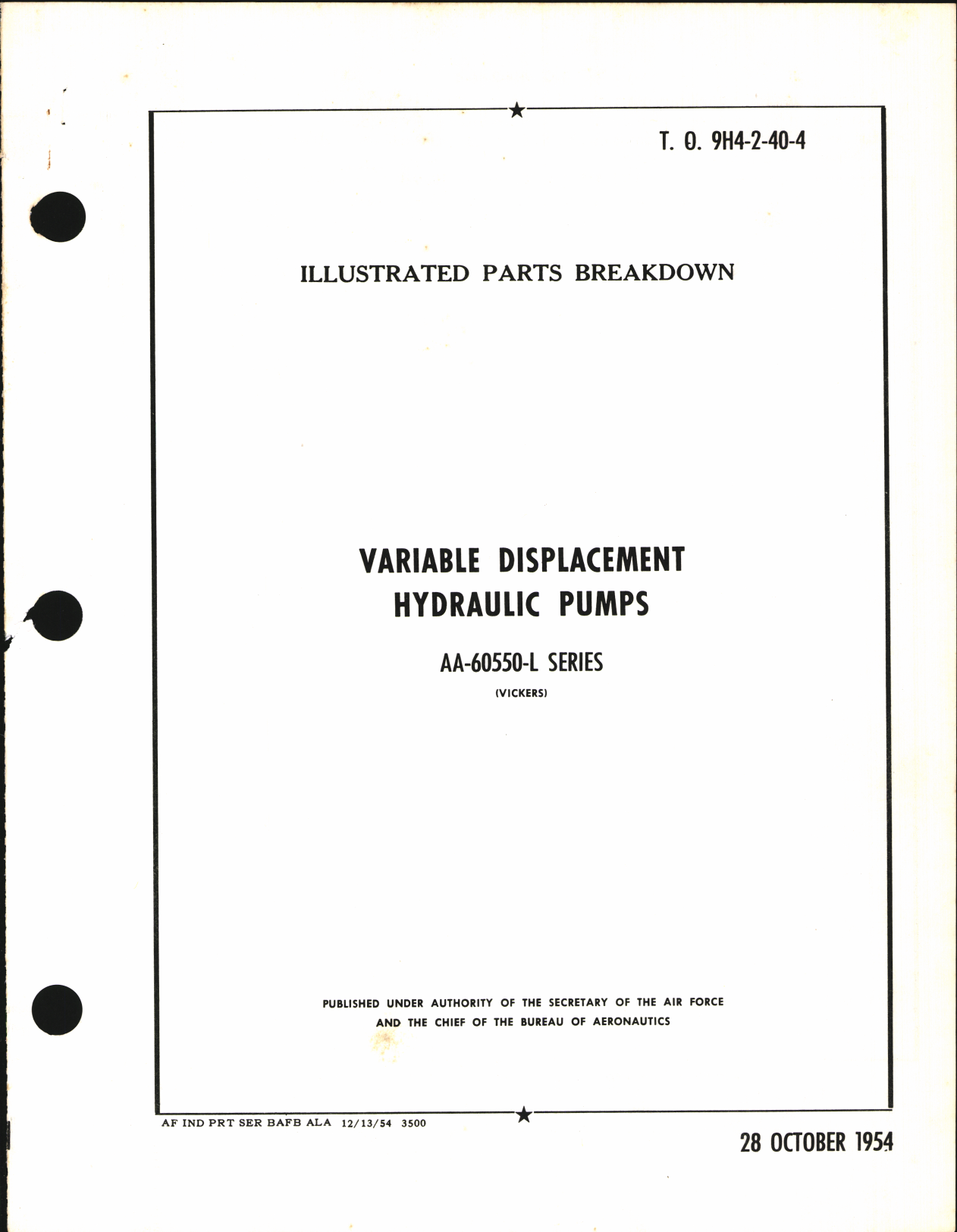 T. O. 9H4-2-40-4

ILLUSTRATED PARTS BREAKDOWN

VARIABLE DISPLACEMENT HYDRAULIC PUMPS

AA-60550-L SERIES

(VICKERS)

PUBLISHED UNDER AUTHORITY OF THE SECRETARY OF THE AIR FORCE AND THE CHIEF OF THE BUREAU OF AERONAUTICS

AF IND PRT SER BAFB ALA 12/13/54 3500

28 OCTOBER 1954